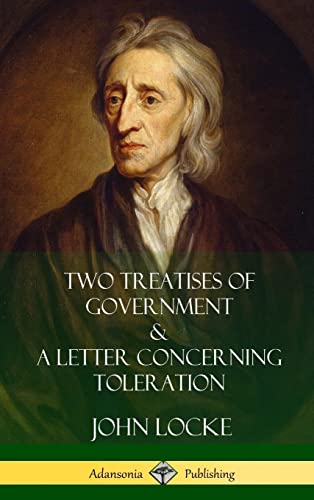 TWO TREATISES OF GOVERNMENT & A LETTER CONCERNING TOLERATION

JOHN LOCKE

Adansonia Publishing